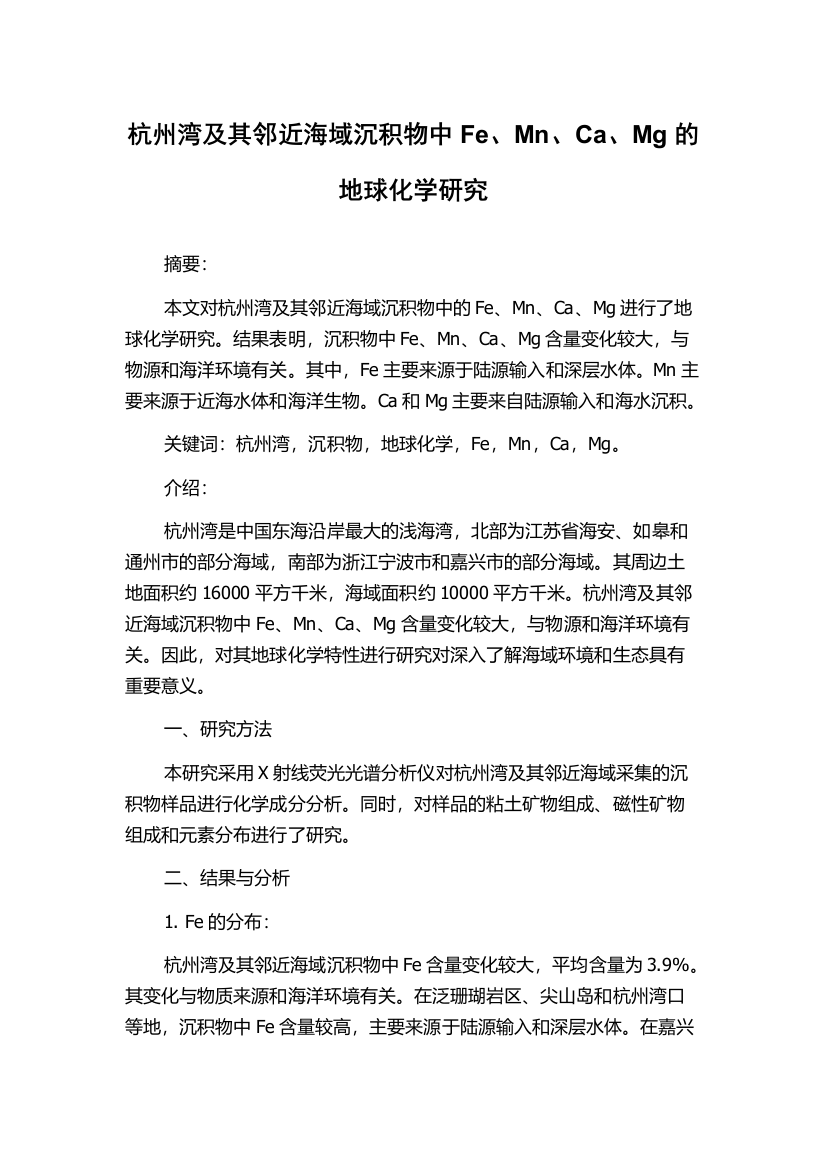 杭州湾及其邻近海域沉积物中 Fe、Mn、Ca、Mg 的地球化学研究

摘要:

本文对杭州湾及其邻近海域沉积物中的 Fe、Mn、Ca、Mg 进行了地球化学研究。结果表明，沉积物中 Fe、Mn、Ca、Mg 含量变化较大，与物源和海洋环境有关。其中，Fe 主要来源于陆源输入和深层水体。Mn 主要来源于近海水体和海洋生物。Ca 和 Mg 主要来自陆源输入和海水沉积。

关键词：杭州湾，沉积物，地球化学，Fe，Mn，Ca，Mg。

介绍:

杭州湾是中国东海沿岸最大的浅海湾，北部为江苏省海安、如皋和通州市的部分海域，南部为浙江宁波市和嘉兴市的部分海域。其周边土地面积约 16000 平方千米，海域面积约 10000 平方千米。杭州湾及其邻近海域沉积物中 Fe、Mn、Ca、Mg 含量变化较大，与物源和海洋环境有关。因此，对其地球化学特性进行研究对深入了解海域环境和生态具有重要意义。

一、研究方法

本研究采用 X 射线荧光光谱分析仪对杭州湾及其邻近海域采集的沉积物样品进行化学成分分析。同时，对样品的粘土矿物组成、磁性矿物组成和元素分布进行了研究。

二、结果与分析

1. Fe 的分布:

杭州湾及其邻近海域沉积物中 Fe 含量变化较大，平均含量为 3.9%。其变化与物质来源和海洋环境有关。在泛珊瑚岩区、尖山岛和杭州湾口等地，沉积物中 Fe 含量较高，主要来源于陆源输入和深层水体。在嘉兴